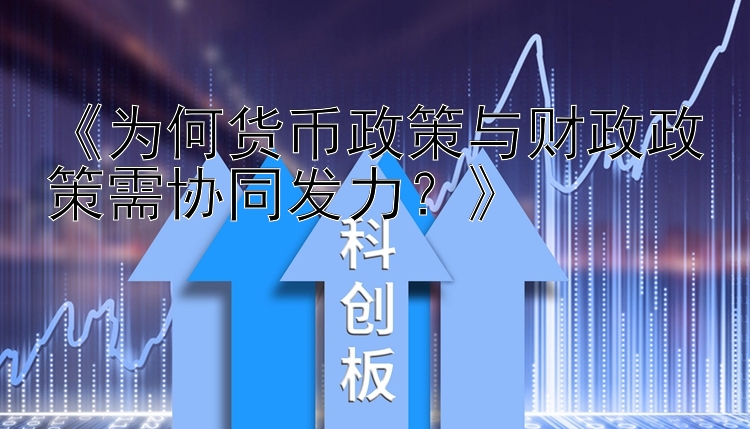 《为何货币政策与财政政策需协同发力？》

科创板